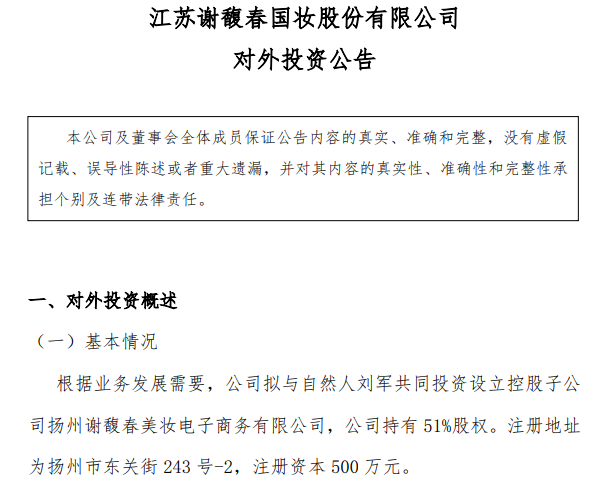 江苏谢馥春国妆股份有限公司
对外投资公告

本公司及董事会全体成员保证公告内容的真实、准确和完整，没有虚假记载、误导性陈述或者重大遗漏，并对其内容的真实性、准确性和完整性承担个别及连带法律责任。

一、对外投资概述

（一）基本情况

根据业务发展需要，公司拟与自然人刘军共同投资设立控股子公司扬州谢馥春美妆电子商务有限公司，公司持有 51%股权。注册地址为扬州市东关街 243 号-2，注册资本 500 万元。